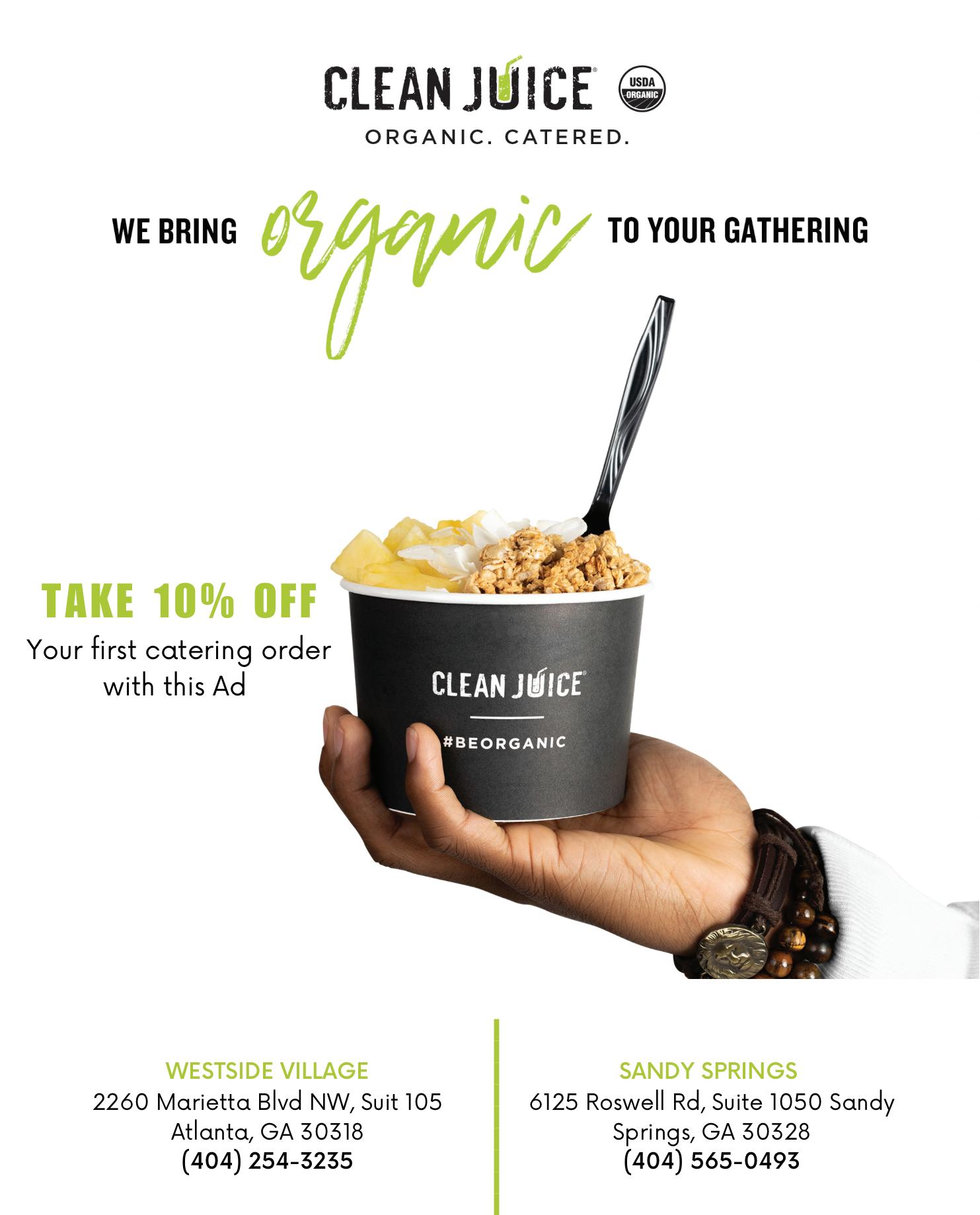 CLEAN JUICE®

USDA ORGANIC

ORGANIC. CATERED.

WE BRING organic TO YOUR GATHERING

TAKE 10% OFF
Your first catering order with this Ad

CLEAN JUICE®
#BEORGANIC

WESTSIDE VILLAGE
2260 Marietta Blvd NW, Suit 105
Atlanta, GA 30318
(404) 254-3235

SANDY SPRINGS
6125 Roswell Rd, Suite 1050 Sandy
Springs, GA 30328
(404) 565-0493